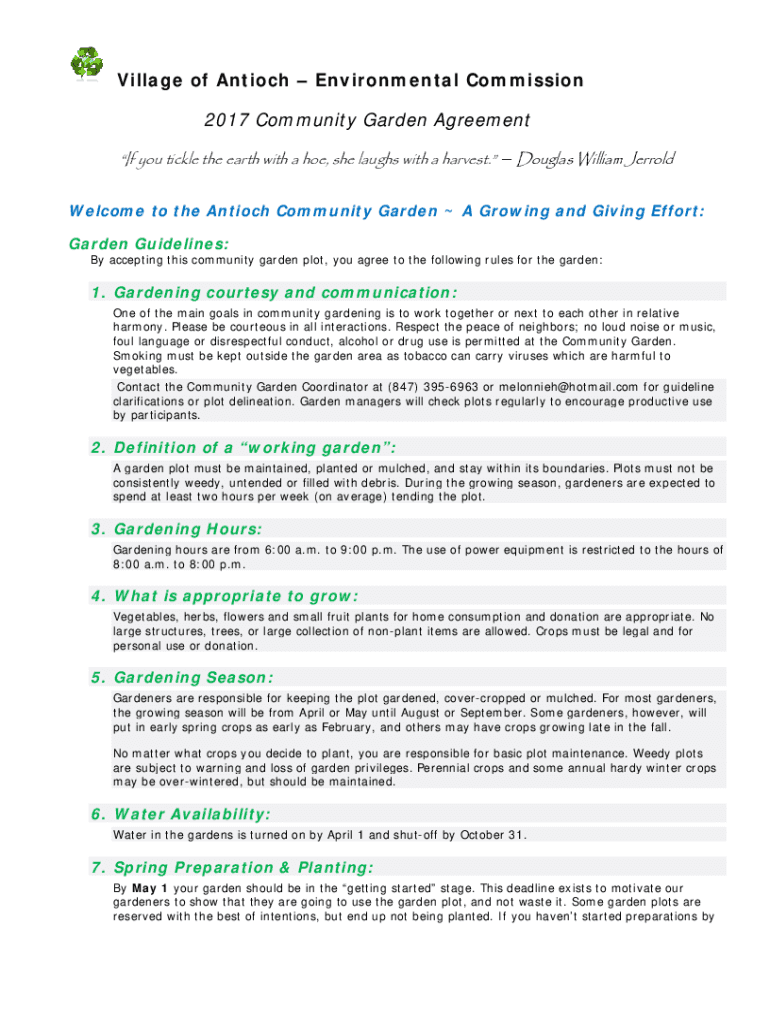 Village of Antioch – Environmental Commission

2017 Community Garden Agreement

"If you tickle the earth with a hoe, she laughs with a harvest." – Douglas William Jerrold

Welcome to the Antioch Community Garden ~ A Growing and Giving Effort:

Garden Guidelines:

By accepting this community garden plot, you agree to the following rules for the garden:

1. Gardening courtesy and communication:

One of the main goals in community gardening is to work together or next to each other in relative harmony. Please be courteous in all interactions. Respect the peace of neighbors; no loud noise or music, foul language or disrespectful conduct, alcohol or drug use is permitted at the Community Garden. Smoking must be kept outside the garden area as tobacco can carry viruses which are harmful to vegetables.

Contact the Community Garden Coordinator at (847) 395-6963 or melonnieh@hotmail.com for guideline clarifications or plot delineation. Garden managers will check plots regularly to encourage productive use by participants.

2. Definition of a "working garden":

A garden plot must be maintained, planted or mulched, and stay within its boundaries. Plots must not be consistently weedy, untended or filled with debris. During the growing season, gardeners are expected to spend at least two hours per week (on average) tending the plot.

3. Gardening Hours:

Gardening hours are from 6:00 a.m. to 9:00 p.m. The use of power equipment is restricted to the hours of 8:00 a.m. to 8:00 p.m.

4. What is appropriate to grow:

Vegetables, herbs, flowers and small fruit plants for home consumption and donation are appropriate. No large structures, trees, or large collection of non-plant items are allowed. Crops must be legal and for personal use or donation.

5. Gardening Season:

Gardeners are responsible for keeping the plot gardened, cover-cropped or mulched. For most gardeners, the growing season will be from April or May until August or September. Some gardeners, however, will put in early spring crops as early as February, and others may have crops growing late in the fall.

No matter what crops you decide to plant, you are responsible for basic plot maintenance. Weedy plots are subject to warning and loss of garden privileges. Perennial crops and some annual hardy winter crops may be over-wintered, but should be maintained.

6. Water Availability:

Water in the gardens is turned on by April 1 and shut-off by October 31.

7. Spring Preparation & Planting:

By May 1 your garden should be in the "getting started" stage. This deadline exists to motivate our gardeners to show that they are going to use the garden plot, and not waste it. Some garden plots are reserved with the best of intentions, but end up not being planted. If you haven't started preparations by